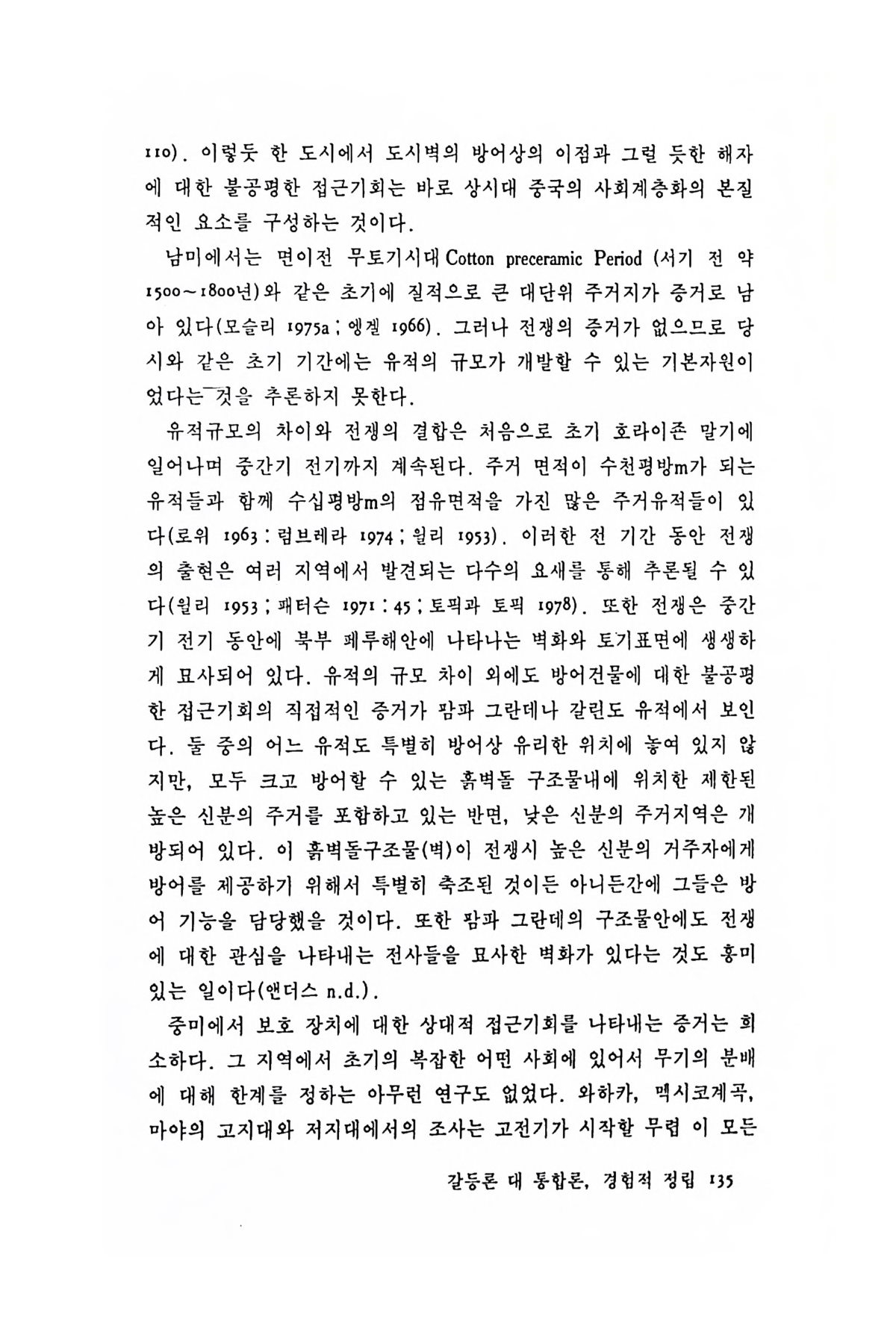 110). 이렇듯 한 도시에서 도시벽의 방어상의 이점과 그럴 듯한 해자에 대한 불공평한 접근기회는 바로 상시대 중국의 사회계층화의 본질적인 요소를 구성하는 것이다.

남미에서는 면이전 무토기시대 Cotton preceramic Period (서기 전 약 1500~1800년)와 같은 초기에 질적으로 큰 대단위 주거지가 증거로 남아 있다(모슬리 1975a ; 엥겔 1966). 그러나 전쟁의 증거가 없으므로 당시와 같은 초기 기간에는 유적의 규모가 개발할 수 있는 기본자원이었다는 것을 추론하지 못한다.

유적규모의 차이와 전쟁의 결합은 처음으로 초기 호라이존 말기에 일어나며 중간기 전기까지 계속된다. 주거 면적이 수천평방m가 되는 유적들과 함께 수십평방m의 점유면적을 가진 많은 주거유적들이 있다(로위 1963 : 럼브레라 1974 ; 윌리 1953). 이러한 전 기간 동안 전쟁의 출현은 여러 지역에서 발견되는 다수의 요새를 통해 추론될 수 있다(윌리 1953 ; 패터슨 1971 : 45 ; 토픽과 토픽 1978). 또한 전쟁은 중간기 전기 동안에 북부 페루해안에 나타나는 벽화와 토기표면에 생생하게 묘사되어 있다. 유적의 규모 차이 외에도 방어건물에 대한 불공평한 접근기회의 직접적인 증거가 팜파 그란데나 갈린도 유적에서 보인다. 둘 중의 어느 유적도 특별히 방어상 유리한 위치에 놓여 있지 않지만, 모두 크고 방어할 수 있는 흙벽돌 구조물내에 위치한 제한된 높은 신분의 주거를 포함하고 있는 반면, 낮은 신분의 주거지역은 개방되어 있다. 이 흙벽돌구조물(벽)이 전쟁시 높은 신분의 거주자에게 방어를 제공하기 위해서 특별히 축조된 것이든 아니든간에 그들은 방어 기능을 담당했을 것이다. 또한 팜파 그란데의 구조물안에도 전쟁에 대한 관심을 나타내는 전사들을 묘사한 벽화가 있다는 것도 흥미있는 일이다(앤더스 n.d.).

중미에서 보호 장치에 대한 상대적 접근기회를 나타내는 증거는 희소하다. 그 지역에서 초기의 복잡한 어떤 사회에 있어서 무기의 분배에 대해 한계를 정하는 아무런 연구도 없었다. 와하카, 멕시코계곡, 마야의 고지대와 저지대에서의 조사는 고전기가 시작할 무렵 이 모든

갈등론 대 통합론, 경험적 정립 135